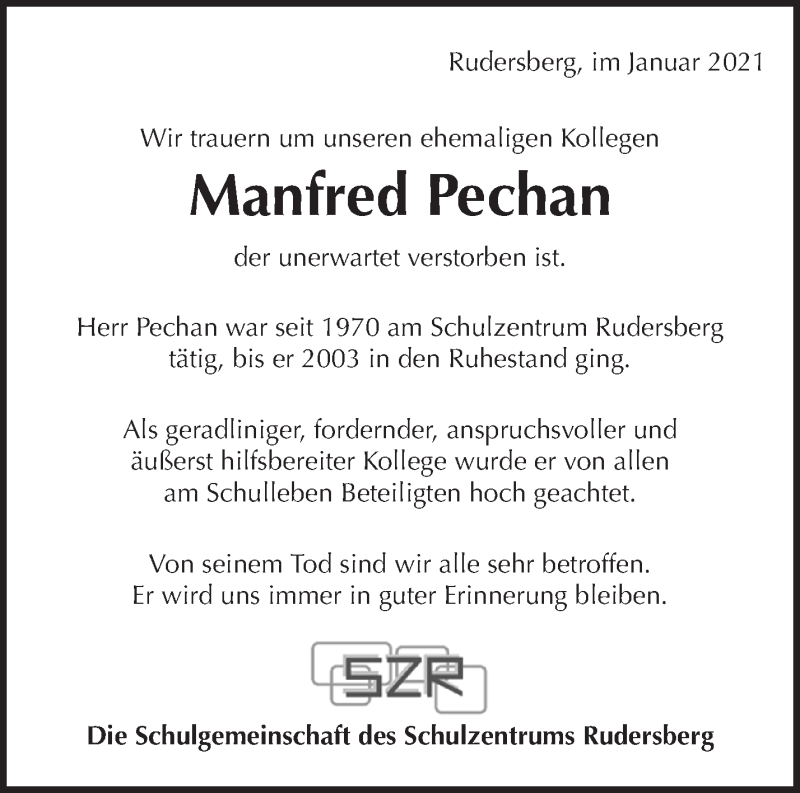 Rudersberg, im Januar 2021

Wir trauern um unseren ehemaligen Kollegen

Manfred Pechan

der unerwartet verstorben ist.

Herr Pechan war seit 1970 am Schulzentrum Rudersberg tätig, bis er 2003 in den Ruhestand ging.

Als geradliniger, fordernder, anspruchsvoller und äußerst hilfsbereiter Kollege wurde er von allen am Schulleben Beteiligten hoch geachtet.

Von seinem Tod sind wir alle sehr betroffen. Er wird uns immer in guter Erinnerung bleiben.

SZR

Die Schulgemeinschaft des Schulzentrums Rudersberg